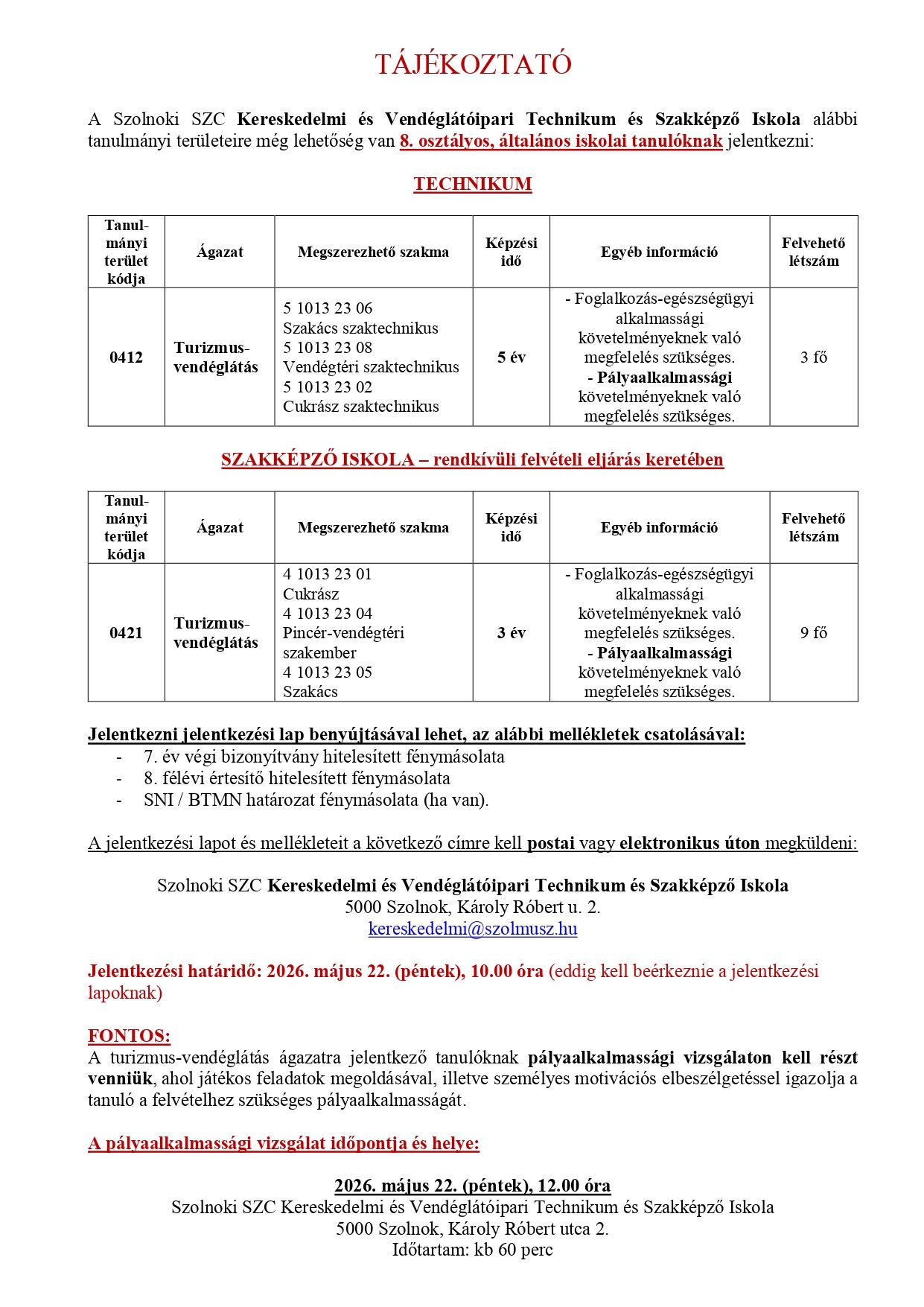 TÁJÉKOZTATÓ

A Szolnoki SZC Kereskedelmi és Vendéglátóipari Technikum és Szakképző Iskola alábbi tanulmányi területeire még lehetőség van 8. osztályos, általános iskolai tanulóknak jelentkezni:

TECHNIKUM

| Tanulmányi terület kódja | Ágazat | Megszerezhető szakma | Képzési idő | Egyéb információ | Felvehető létszám |
|---|---|---|---|---|---|
| 0412 | Turizmus-vendéglátás | 5 1013 23 06 Szakács szaktechnikus 5 1013 23 08 Vendégtéri szaktechnikus 5 1013 23 02 Cukrász szaktechnikus | 5 év | - Foglalkozás-egészségügyi alkalmassági követelményeknek való megfelelés szükséges. - Pályaalkalmassági követelményeknek való megfelelés szükséges. | 3 fő |

SZAKKÉPZŐ ISKOLA – rendkívüli felvételi eljárás keretében

| Tanulmányi terület kódja | Ágazat | Megszerezhető szakma | Képzési idő | Egyéb információ | Felvehető létszám |
|---|---|---|---|---|---|
| 0421 | Turizmus-vendéglátás | 4 1013 23 01 Cukrász 4 1013 23 04 Pincér-vendégtéri szakember 4 1013 23 05 Szakács | 3 év | - Foglalkozás-egészségügyi alkalmassági követelményeknek való megfelelés szükséges. - Pályaalkalmassági követelményeknek való megfelelés szükséges. | 9 fő |

Jelentkezni jelentkezési lap benyújtásával lehet, az alábbi mellékletek csatolásával:
- 7. év végi bizonyítvány hitelesített fénymásolata
- 8. félévi értesítő hitelesített fénymásolata
- SNI / BTMN határozat fénymásolata (ha van).

A jelentkezési lapot és mellékleteit a következő címre kell postai vagy elektronikus úton megküldeni:

Szolnoki SZC Kereskedelmi és Vendéglátóipari Technikum és Szakképző Iskola
5000 Szolnok, Károly Róbert u. 2.
kereskedelmi@szolmusz.hu

Jelentkezési határidő: 2026. május 22. (péntek), 10.00 óra (eddig kell beérkeznie a jelentkezési lapoknak)

FONTOS:
A turizmus-vendéglátás ágazatra jelentkező tanulóknak pályaalkalmassági vizsgálaton kell részt venniük, ahol játékos feladatok megoldásával, illetve személyes motivációs elbeszélgetéssel igazolja a tanuló a felvételhez szükséges pályaalkalmasságát.

A pályaalkalmassági vizsgálat időpontja és helye:

2026. május 22. (péntek), 12.00 óra
Szolnoki SZC Kereskedelmi és Vendéglátóipari Technikum és Szakképző Iskola
5000 Szolnok, Károly Róbert utca 2.
Időtartam: kb 60 perc